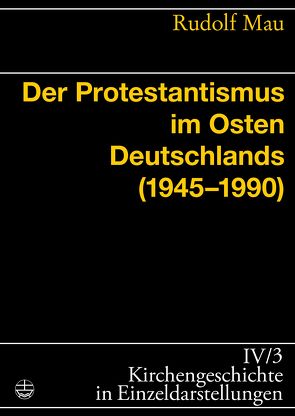 Rudolf Mau

Der Protestantismus im Osten Deutschlands (1945–1990)

IV/3
Kirchengeschichte in Einzeldarstellungen